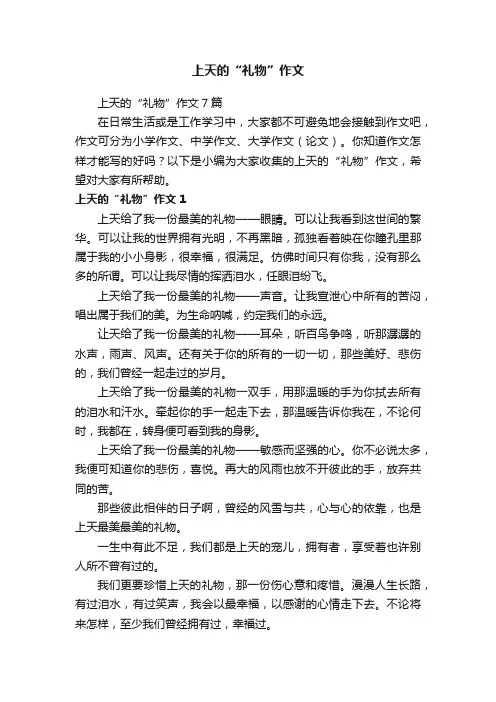 上天的“礼物”作文

上天的“礼物”作文7篇

在日常生活或是工作学习中，大家都不可避免地会接触到作文吧，作文可分为小学作文、中学作文、大学作文（论文）。你知道作文怎样才能写的好吗？以下是小编为大家收集的上天的“礼物”作文，希望对大家有所帮助。

上天的“礼物”作文1

上天给了我一份最美的礼物——眼睛。可以让我看到这世间的繁华。可以让我的世界拥有光明，不再黑暗，孤独看着映在你瞳孔里那属于我的小小身影，很幸福，很满足。仿佛时间只有你我，没有那么多的所谓。可以让我尽情的挥洒泪水，任眼泪纷飞。

上天给了我一份最美的礼物——声音。让我宣泄心中所有的苦闷，唱出属于我们的美。为生命呐喊，约定我们的永远。

让天给了我一份最美的礼物——耳朵，听百鸟争鸣，听那潺潺的水声，雨声、风声。还有关于你的所有的一切一切，那些美好、悲伤的，我们曾经一起走过的岁月。

上天给了我一份最美的礼物一双手，用那温暖的手为你拭去所有的泪水和汗水。牵起你的手一起走下去，那温暖告诉你我在，不论何时，我都在，转身便可看到我的身影。

上天给了我一份最美的礼物——敏感而坚强的心。你不必说太多，我便可知道你的悲伤，喜悦。再大的风雨也放不开彼此的手，放弃共同的苦。

那些彼此相伴的日子啊，曾经的风雪与共，心与心的依靠，也是上天最美最美的礼物。

一生中有此不足，我们都是上天的宠儿，拥有者，享受着也许别人所不曾有过的。

我们更要珍惜上天的礼物，那一份伤心意和疼惜。漫漫人生长路，有过泪水，有过笑声，我会以最幸福，以感谢的心情走下去。不论将来怎样，至少我们曾经拥有过，幸福过。